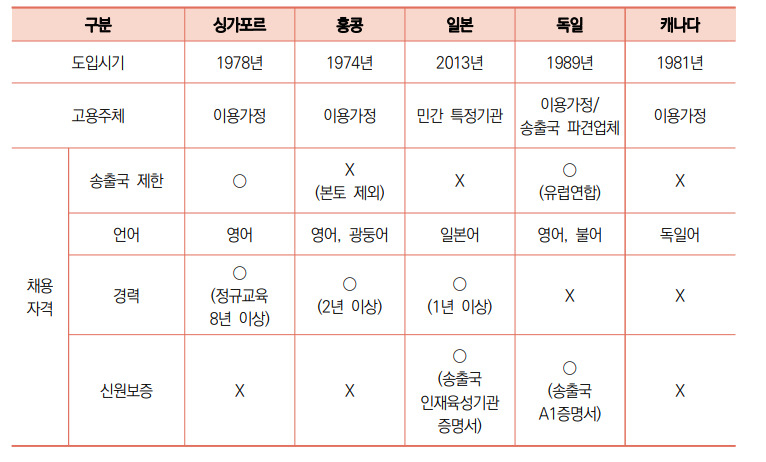 | 구분 | | 싱가포르 | 홍콩 | 일본 | 독일 | 캐나다 |
|---|---|---|---|---|---|---|
| 도입시기 | | 1978년 | 1974년 | 2013년 | 1989년 | 1981년 |
| 고용주체 | | 이용가정 | 이용가정 | 민간 특정기관 | 이용가정/ 송출국 파견업체 | 이용가정 |
| 채용 자격 | 송출국 제한 | ○ | X (본토 제외) | X | ○ (유럽연합) | X |
| | 언어 | 영어 | 영어, 광둥어 | 일본어 | 영어, 불어 | 독일어 |
| | 경력 | ○ (정규교육 8년 이상) | ○ (2년 이상) | ○ (1년 이상) | X | X |
| | 신원보증 | X | X | ○ (송출국 인재육성기관 증명서) | ○ (송출국 A1증명서) | X |